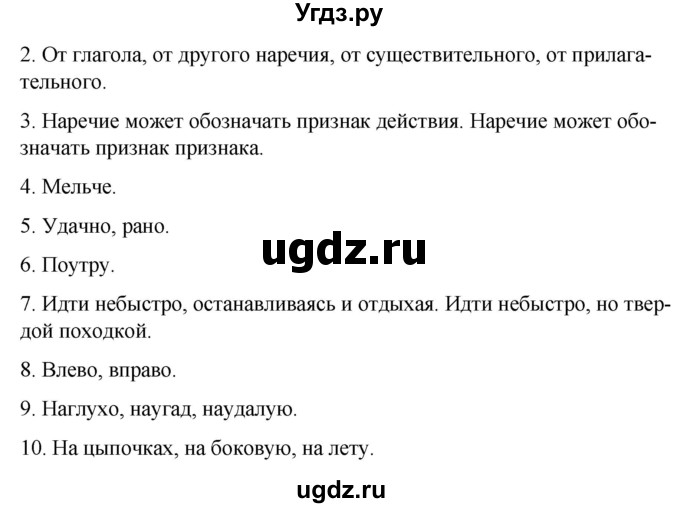 Угдз.ру

2. От глагола, от другого наречия, от существительного, от прилагательного.

3. Наречие может обозначать признак действия. Наречие может обозначать признак признака.

4. Мельче.

5. Удачно, рано.

ugdz.ru

6. Поутру.

7. Идти небыстро, останавливаясь и отдыхая. Идти небыстро, но твердой походкой.

8. Влево, вправо.

9. Наглухо, наугад, наудалую.

10. На цыпочках, на боковую, на лету.

ugdz.ru